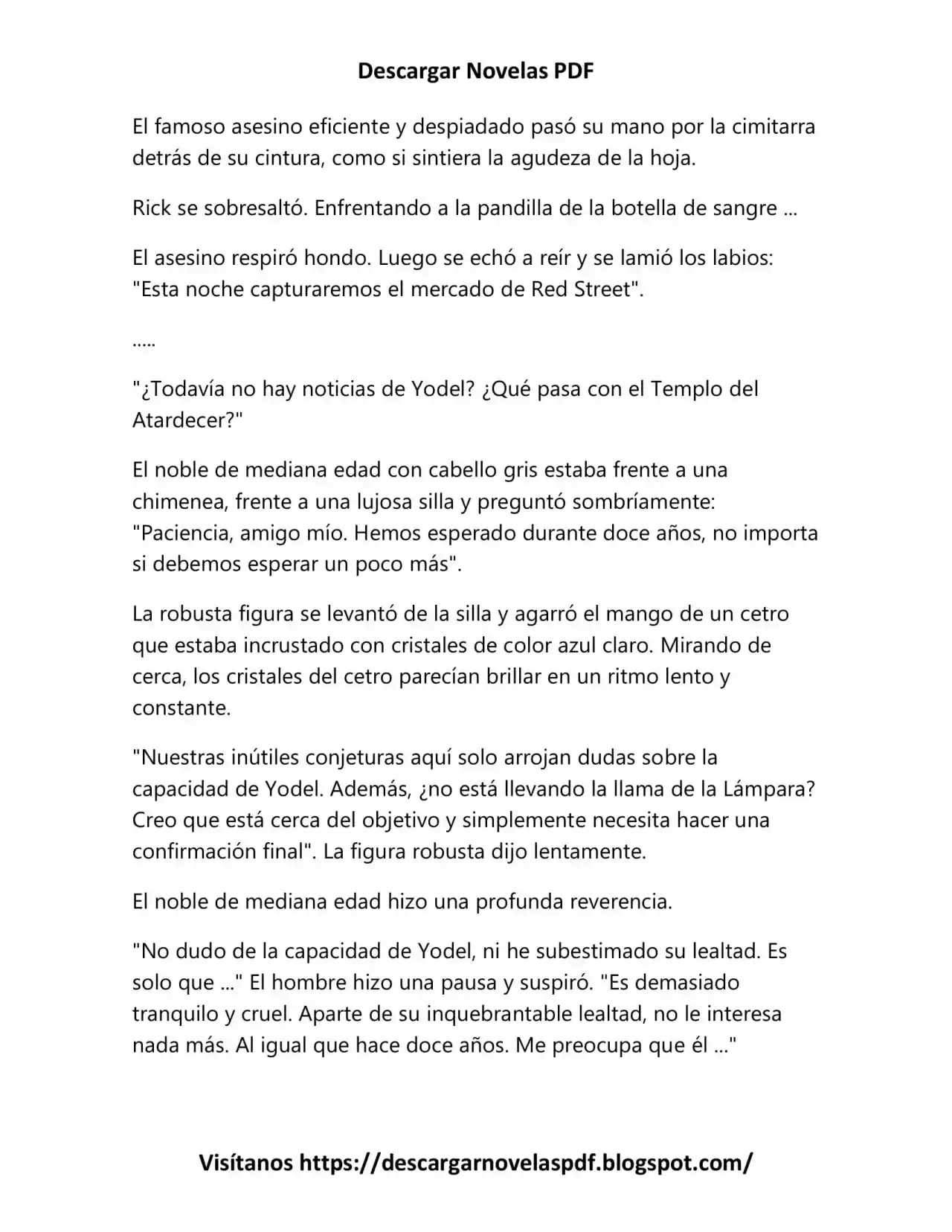 Descargar Novelas PDF

El famoso asesino eficiente y despiadado pasó su mano por la cimitarra detrás de su cintura, como si sintiera la agudeza de la hoja.

Rick se sobresaltó. Enfrentando a la pandilla de la botella de sangre ...

El asesino respiró hondo. Luego se echó a reír y se lamió los labios: "Esta noche capturaremos el mercado de Red Street".

.....

"¿Todavía no hay noticias de Yodel? ¿Qué pasa con el Templo del Atardecer?"

El noble de mediana edad con cabello gris estaba frente a una chimenea, frente a una lujosa silla y preguntó sombríamente: "Paciencia, amigo mío. Hemos esperado durante doce años, no importa si debemos esperar un poco más".

La robusta figura se levantó de la silla y agarró el mango de un cetro que estaba incrustado con cristales de color azul claro. Mirando de cerca, los cristales del cetro parecían brillar en un ritmo lento y constante.

"Nuestras inútiles conjeturas aquí solo arrojan dudas sobre la capacidad de Yodel. Además, ¿no está llevando la llama de la Lámpara? Creo que está cerca del objetivo y simplemente necesita hacer una confirmación final". La figura robusta dijo lentamente.

El noble de mediana edad hizo una profunda reverencia.

"No dudo de la capacidad de Yodel, ni he subestimado su lealtad. Es solo que ..." El hombre hizo una pausa y suspiró. "Es demasiado tranquilo y cruel. Aparte de su inquebrantable lealtad, no le interesa nada más. Al igual que hace doce años. Me preocupa que él ..."

Visítanos https://descargarnovelaspdf.blogspot.com/